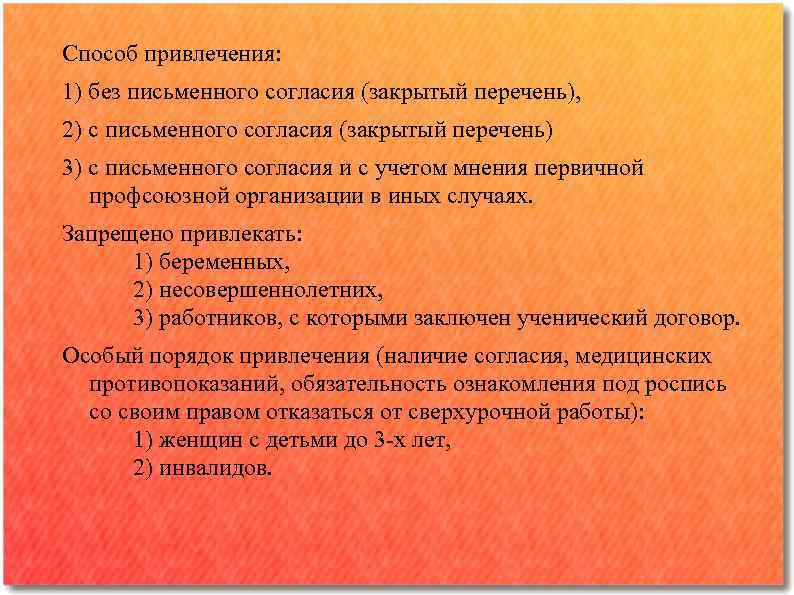 Способ привлечения:

1) без письменного согласия (закрытый перечень),

2) с письменного согласия (закрытый перечень)

3) с письменного согласия и с учетом мнения первичной профсоюзной организации в иных случаях.

Запрещено привлекать:
1) беременных,
2) несовершеннолетних,
3) работников, с которыми заключен ученический договор.

Особый порядок привлечения (наличие согласия, медицинских противопоказаний, обязательность ознакомления под роспись со своим правом отказаться от сверхурочной работы):
1) женщин с детьми до 3-х лет,
2) инвалидов.